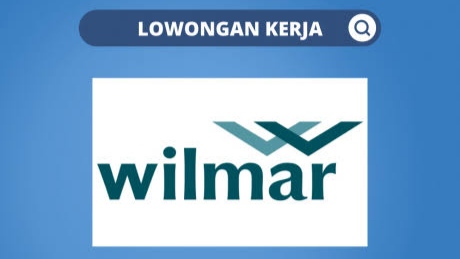 LOWONGAN KERJA

wilmar